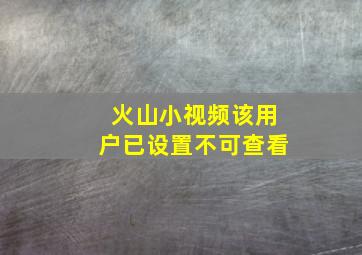 火山小视频该用户已设置不可查看